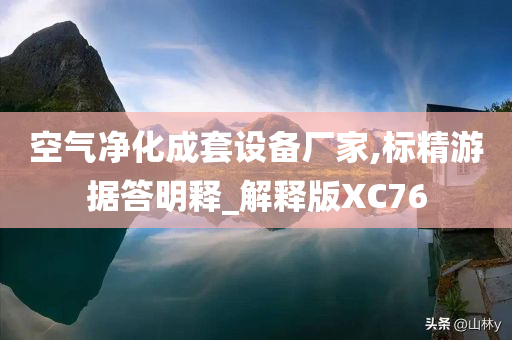 空气净化成套设备厂家,标精游据答明释_解释版XC76

头条 @山林y